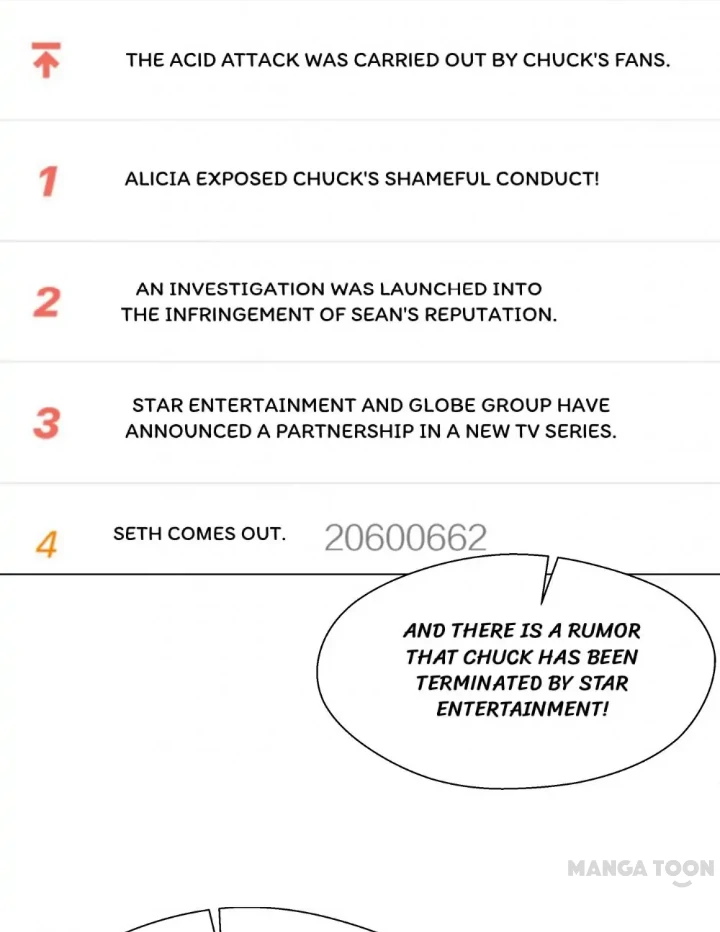 THE ACID ATTACK WAS CARRIED OUT BY CHUCK'S FANS.

1 ALICIA EXPOSED CHUCK'S SHAMEFUL CONDUCT!

2 AN INVESTIGATION WAS LAUNCHED INTO THE INFRINGEMENT OF SEAN'S REPUTATION.

3 STAR ENTERTAINMENT AND GLOBE GROUP HAVE ANNOUNCED A PARTNERSHIP IN A NEW TV SERIES.

4 SETH COMES OUT. 20600662

AND THERE IS A RUMOR THAT CHUCK HAS BEEN TERMINATED BY STAR ENTERTAINMENT!

MANGA TOON